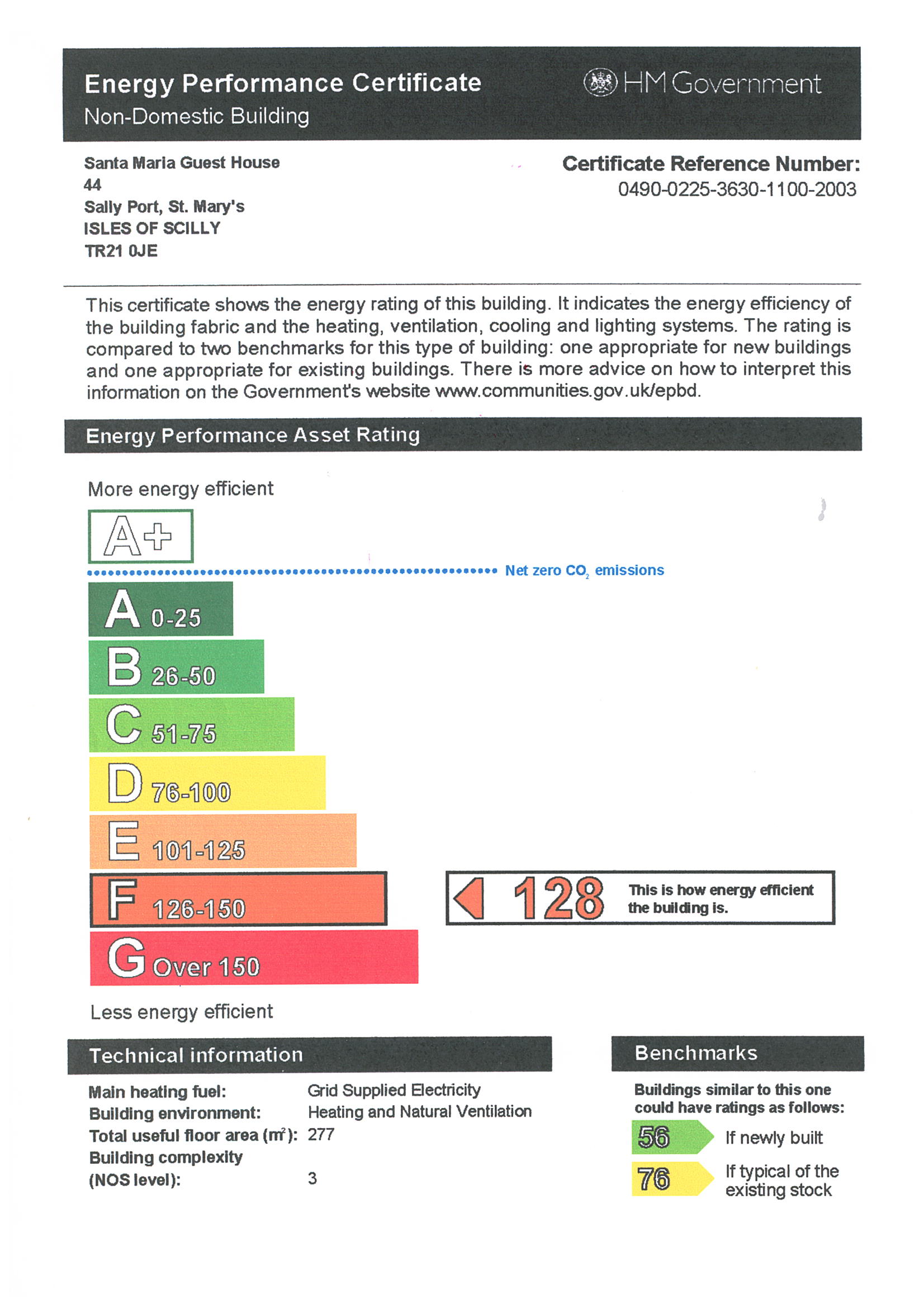 Energy Performance Certificate
Non-Domestic Building

HM Government

Santa Maria Guest House
44
Sally Port, St. Mary's
ISLES OF SCILLY
TR21 0JE

Certificate Reference Number:
0490-0225-3630-1100-2003

This certificate shows the energy rating of this building. It indicates the energy efficiency of the building fabric and the heating, ventilation, cooling and lighting systems. The rating is compared to two benchmarks for this type of building: one appropriate for new buildings and one appropriate for existing buildings. There is more advice on how to interpret this information on the Government's website www.communities.gov.uk/epbd.

Energy Performance Asset Rating

More energy efficient

A+

Net zero $CO_2$ emissions

A 0-25

B 26-50

C 51-75

D 76-100

E 101-125

F 126-150

G Over 150

128 This is how energy efficient the building is.

Less energy efficient

Technical information

Main heating fuel: Grid Supplied Electricity
Building environment: Heating and Natural Ventilation
Total useful floor area ($m^2$): 277
Building complexity (NOS level): 3

Benchmarks

Buildings similar to this one could have ratings as follows:

56 If newly built

76 If typical of the existing stock